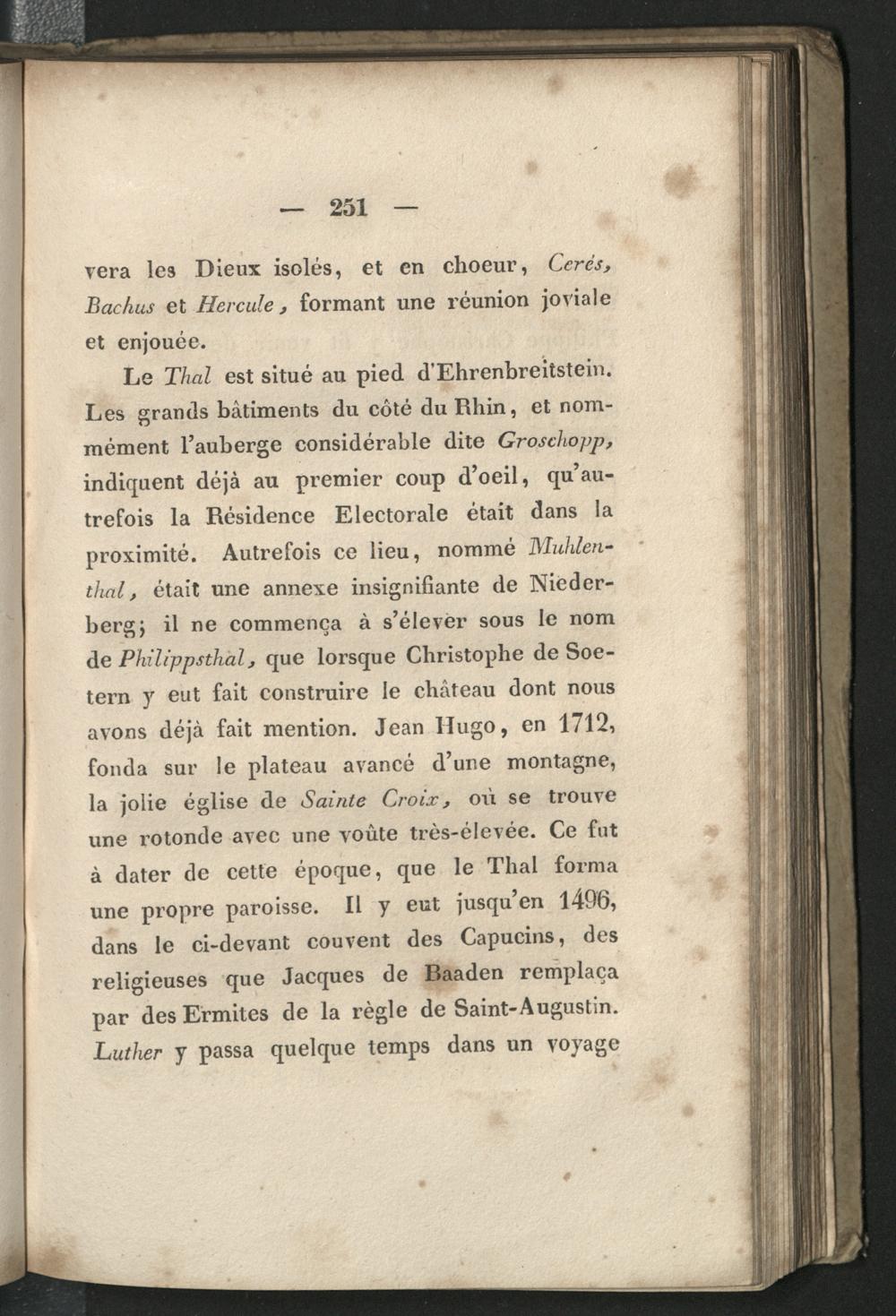 — 251 —

vera les Dieux isolés, et en choeur, Cerés, Bachus et Hercule, formant une réunion joviale et enjouée.

Le Thal est situé au pied d'Ehrenbreitstein. Les grands bâtiments du côté du Rhin, et nommément l'auberge considérable dite Groschopp, indiquent déjà au premier coup d'oeil, qu'autrefois la Résidence Electorale était dans la proximité. Autrefois ce lieu, nommé Muhlenthal, était une annexe insignifiante de Niederberg; il ne commença à s'élever sous le nom de Philippsthal, que lorsque Christophe de Soetern y eut fait construire le château dont nous avons déjà fait mention. Jean Hugo, en 1712, fonda sur le plateau avancé d'une montagne, la jolie église de Sainte Croix, où se trouve une rotonde avec une voûte très-élevée. Ce fut à dater de cette époque, que le Thal forma une propre paroisse. Il y eut jusqu'en 1496, dans le ci-devant couvent des Capucins, des religieuses que Jacques de Baaden remplaça par des Ermites de la règle de Saint-Augustin. Luther y passa quelque temps dans un voyage